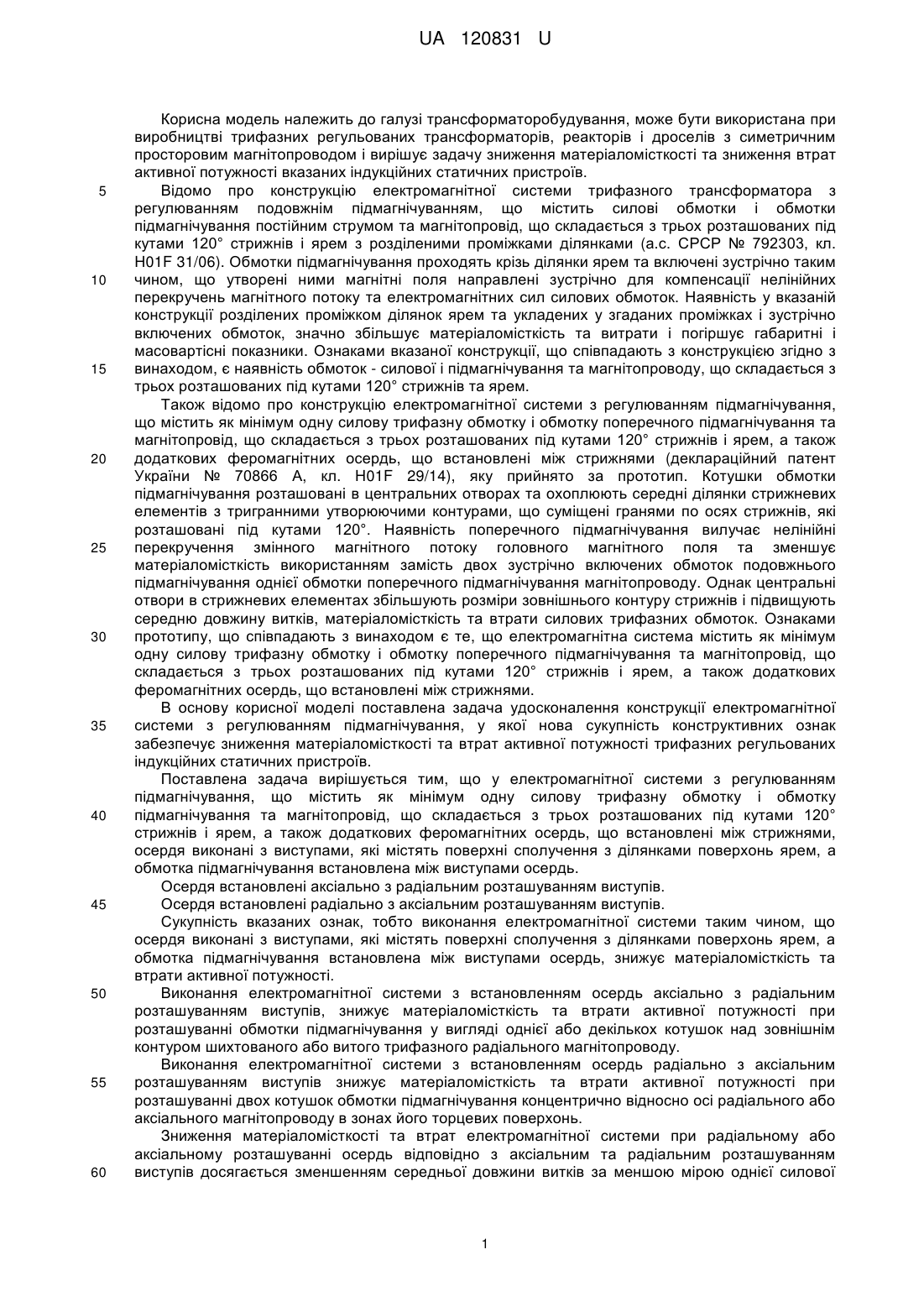 UA 120831 U

Корисна модель належить до галузі трансформаторобудування, може бути використана при виробництві трифазних регульованих трансформаторів, реакторів і дроселів з симетричним просторовим магнітопроводом і вирішує задачу зниження матеріаломісткості та зниження втрат активної потужності вказаних індукційних статичних пристроїв.

5 Відомо про конструкцію електромагнітної системи трифазного трансформатора з регулюванням подовжнім підмагнічуванням, що містить силові обмотки і обмотки підмагнічування постійним струмом та магнітопровід, що складається з трьох розташованих під кутами 120° стрижнів і ярем з розділеними проміжками ділянками (а.с. СРСР № 792303, кл. H01F 31/06). Обмотки підмагнічування проходять крізь ділянки ярем та включені зустрічно таким 10 чином, що утворені ними магнітні поля направлені зустрічно для компенсації нелінійних перекручень магнітного потоку та електромагнітних сил силових обмоток. Наявність у вказаній конструкції розділених проміжком ділянок ярем та укладених у згаданих проміжках і зустрічно включених обмоток, значно збільшує матеріаломісткість та витрати і погіршує габаритні і масовартісні показники. Ознаками вказаної конструкції, що співпадають з конструкцією згідно з 15 винаходом, є наявність обмоток - силової і підмагнічування та магнітопроводу, що складається з трьох розташованих під кутами 120° стрижнів та ярем.

Також відомо про конструкцію електромагнітної системи з регулюванням підмагнічування, що містить як мінімум одну силову трифазну обмотку і обмотку поперечного підмагнічування та магнітопровід, що складається з трьох розташованих під кутами 120° стрижнів і ярем, а також 20 додаткових феромагнітних осердь, що встановлені між стрижнями (деклараційний патент України № 70866 А, кл. H01F 29/14), яку прийнято за прототип. Котушки обмотки підмагнічування розташовані в центральних отворах та охоплюють середні ділянки стрижневих елементів з тригранними утворюючими контурами, що суміщені гранями по осях стрижнів, які розташовані під кутами 120°. Наявність поперечного підмагнічування вилучає нелінійні 25 перекручення змінного магнітного потоку головного магнітного поля та зменшує матеріаломісткість використанням замість двох зустрічно включених обмоток подовжнього підмагнічування однієї обмотки поперечного підмагнічування магнітопроводу. Однак центральні отвори в стрижневих елементах збільшують розміри зовнішнього контуру стрижнів і підвищують середню довжину витків, матеріаломісткість та втрати силових трифазних обмоток. Ознаками 30 прототипу, що співпадають з винаходом є те, що електромагнітна система містить як мінімум одну силову трифазну обмотку і обмотку поперечного підмагнічування та магнітопровід, що складається з трьох розташованих під кутами 120° стрижнів і ярем, а також додаткових феромагнітних осердь, що встановлені між стрижнями.

В основу корисної моделі поставлена задача удосконалення конструкції електромагнітної 35 системи з регулюванням підмагнічування, у якої нова сукупність конструктивних ознак забезпечує зниження матеріаломісткості та втрат активної потужності трифазних регульованих індукційних статичних пристроїв.

Поставлена задача вирішується тим, що у електромагнітної системи з регулюванням підмагнічування, що містить як мінімум одну силову трифазну обмотку і обмотку 40 підмагнічування та магнітопровід, що складається з трьох розташованих під кутами 120° стрижнів і ярем, а також додаткових феромагнітних осердь, що встановлені між стрижнями, осердя виконані з виступами, які містять поверхні сполучення з ділянками поверхонь ярем, а обмотка підмагнічування встановлена між виступами осердь.

Осердя встановлені аксіально з радіальним розташуванням виступів.

45 Осердя встановлені радіально з аксіальним розташуванням виступів.

Сукупність вказаних ознак, тобто виконання електромагнітної системи таким чином, що осердя виконані з виступами, які містять поверхні сполучення з ділянками поверхонь ярем, а обмотка підмагнічування встановлена між виступами осердь, знижує матеріаломісткість та втрати активної потужності.

50 Виконання електромагнітної системи з встановленням осердь аксіально з радіальним розташуванням виступів, знижує матеріаломісткість та втрати активної потужності при розташуванні обмотки підмагнічування у вигляді однієї або декількох котушок над зовнішнім контуром шихтованого або витого трифазного радіального магнітопроводу.

Виконання електромагнітної системи з встановленням осердь радіально з аксіальним 55 розташуванням виступів знижує матеріаломісткість та втрати активної потужності при розташуванні двох котушок обмотки підмагнічування концентрично відносно осі радіального або аксіального магнітопроводу в зонах його торцевих поверхонь.

Зниження матеріаломісткості та втрат електромагнітної системи при радіальному або аксіальному розташуванні осердь відповідно з аксіальним та радіальним розташуванням 60 виступів досягається зменшенням середньої довжини витків за меншою мірою однієї силової

1